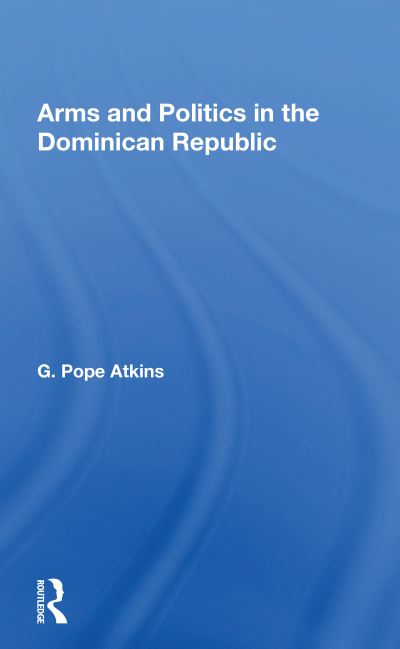 Arms and Politics in the Dominican Republic

G. Pope Atkins

ROUTLEDGE